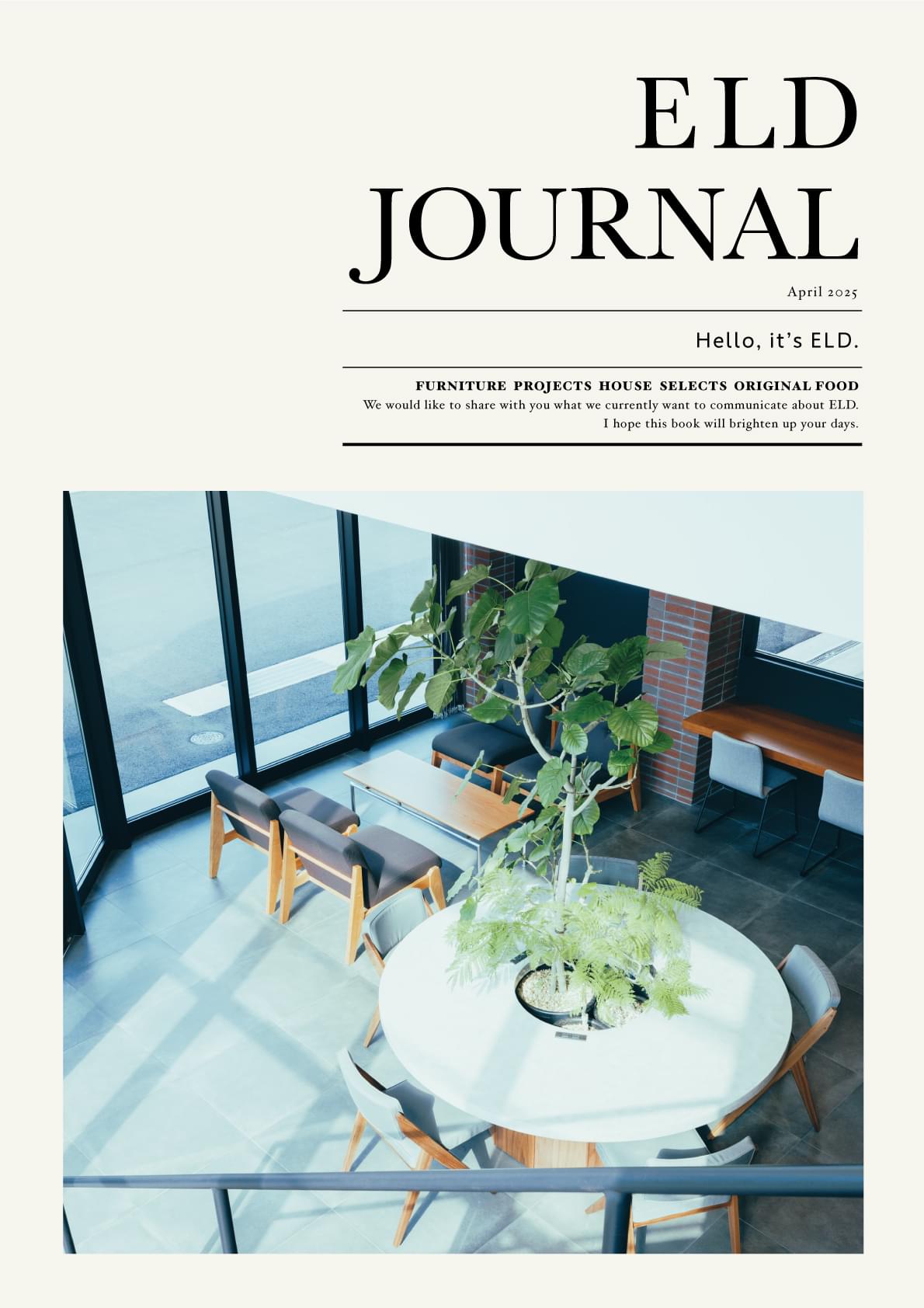 ELD
JOURNAL

April 2025

Hello, it's ELD.

FURNITURE PROJECTS HOUSE SELECTS ORIGINAL FOOD

We would like to share with you what we currently want to communicate about ELD.
I hope this book will brighten up your days.